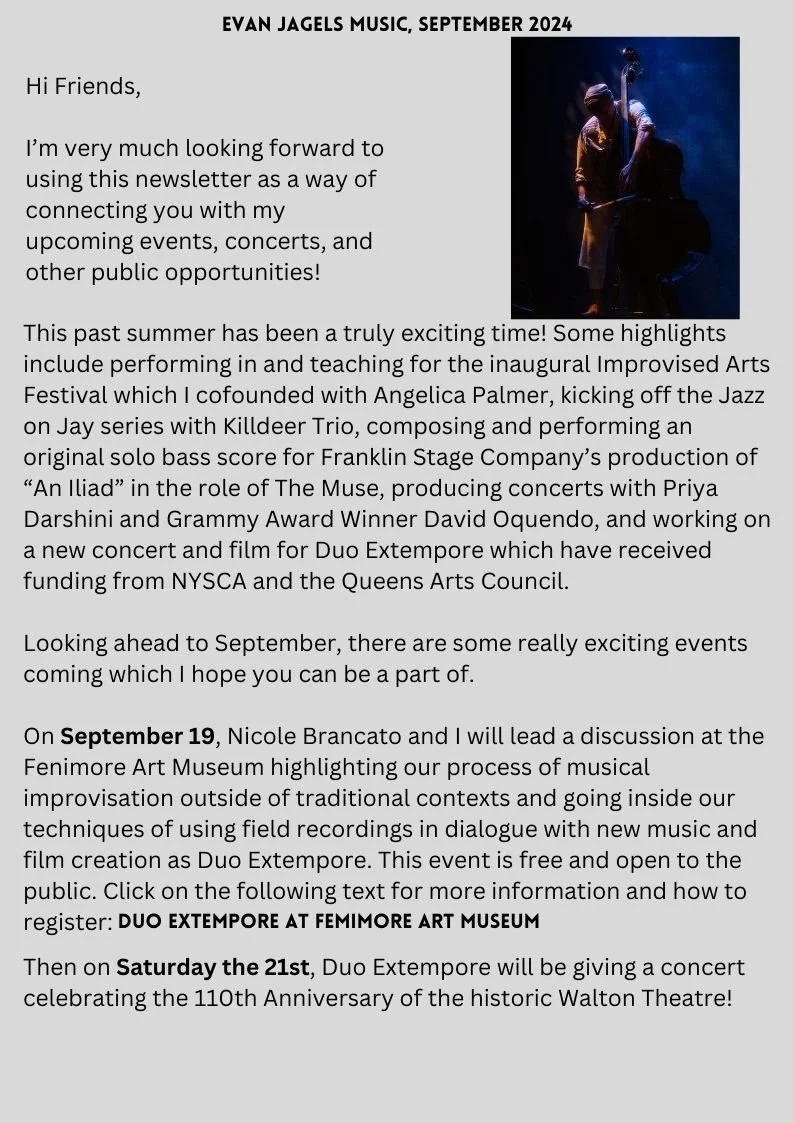 EVAN JAGELS MUSIC, SEPTEMBER 2024

Hi Friends,

I'm very much looking forward to using this newsletter as a way of connecting you with my upcoming events, concerts, and other public opportunities!

This past summer has been a truly exciting time! Some highlights include performing in and teaching for the inaugural Improvised Arts Festival which I cofounded with Angelica Palmer, kicking off the Jazz on Jay series with Killdeer Trio, composing and performing an original solo bass score for Franklin Stage Company's production of "An Iliad" in the role of The Muse, producing concerts with Priya Darshini and Grammy Award Winner David Oquendo, and working on a new concert and film for Duo Extempore which have received funding from NYSCA and the Queens Arts Council.

Looking ahead to September, there are some really exciting events coming which I hope you can be a part of.

On September 19, Nicole Brancato and I will lead a discussion at the Fenimore Art Museum highlighting our process of musical improvisation outside of traditional contexts and going inside our techniques of using field recordings in dialogue with new music and film creation as Duo Extempore. This event is free and open to the public. Click on the following text for more information and how to register: DUO EXTEMPORE AT FEMIMORE ART MUSEUM

Then on Saturday the 21st, Duo Extempore will be giving a concert celebrating the 110th Anniversary of the historic Walton Theatre!